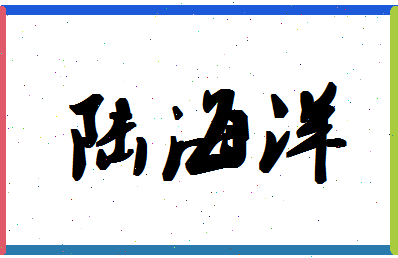 陆海洋